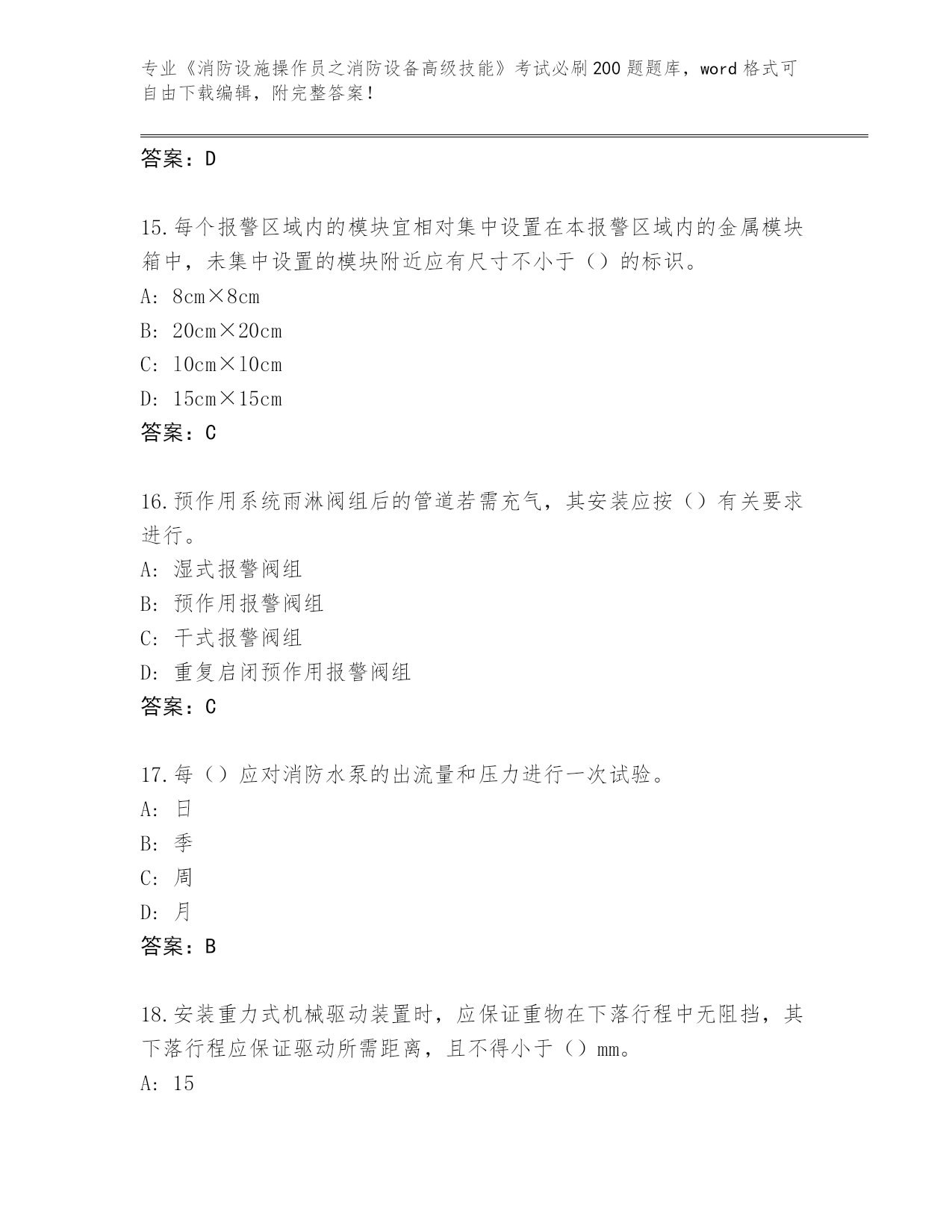 专业《消防设施操作员之消防设备高级技能》考试必刷200题题库，word格式可自由下载编辑，附完整答案！

答案：D

15.每个报警区域内的模块宜相对集中设置在本报警区域内的金属模块箱中，未集中设置的模块附近应有尺寸不小于（）的标识。
A: 8cm×8cm
B: 20cm×20cm
C: 10cm×10cm
D: 15cm×15cm
答案：C

16.预作用系统雨淋阀组后的管道若需充气，其安装应按（）有关要求进行。
A: 湿式报警阀组
B: 预作用报警阀组
C: 干式报警阀组
D: 重复启闭预作用报警阀组
答案：C

17.每（）应对消防水泵的出流量和压力进行一次试验。
A: 日
B: 季
C: 周
D: 月
答案：B

18.安装重力式机械驱动装置时，应保证重物在下落行程中无阻挡，其下落行程应保证驱动所需距离，且不得小于（）mm。
A: 15